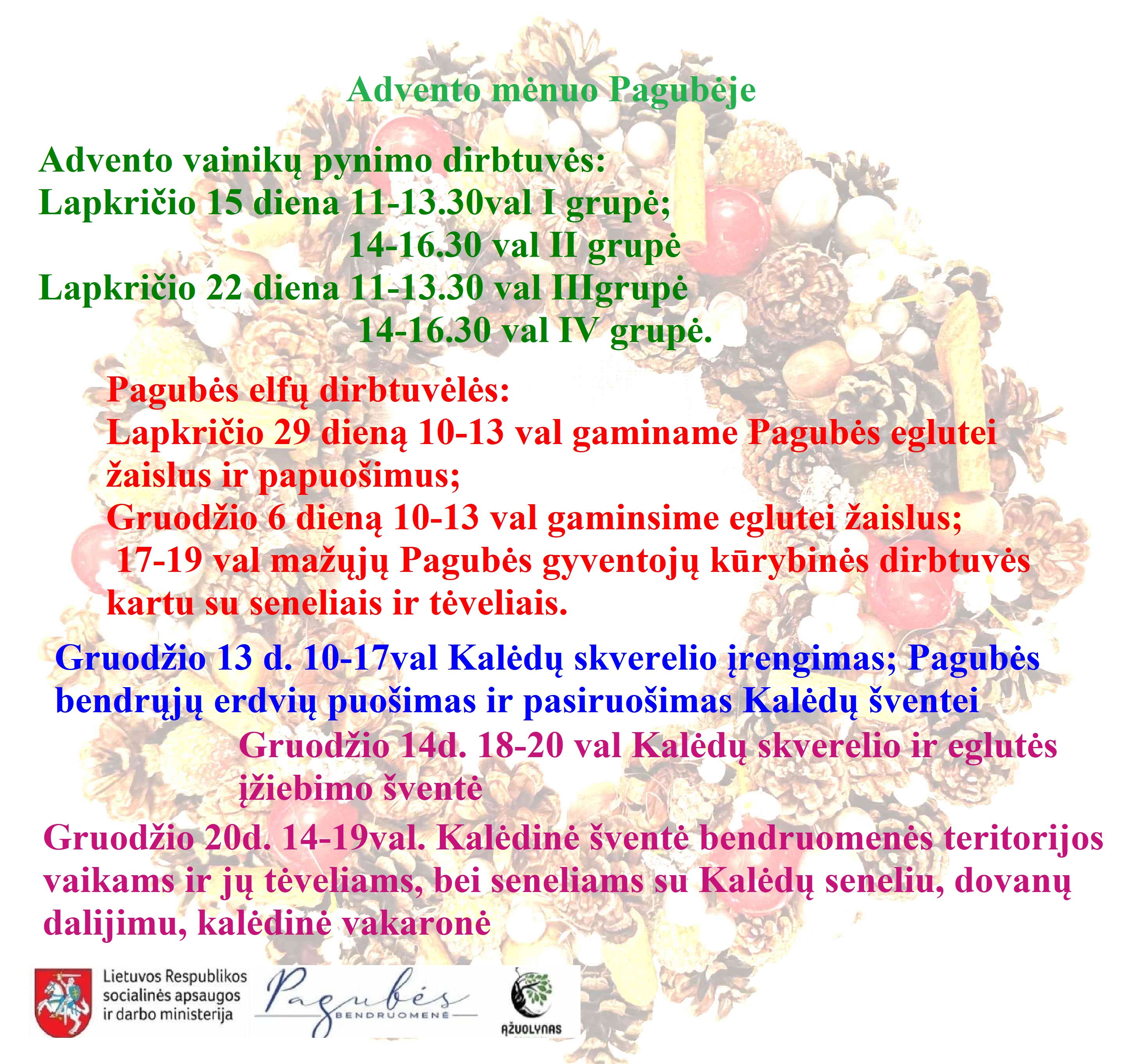 Advento mėnuo Pagubėje

Advento vainikų pynimo dirbtuvės:
Lapkričio 15 diena 11-13.30val I grupė;
14-16.30 val II grupė
Lapkričio 22 diena 11-13.30 val IIIgrupė
14-16.30 val IV grupė.

Pagubės elfų dirbtuvėlės:
Lapkričio 29 dieną 10-13 val gaminame Pagubės eglutei žaislus ir papuošimus;
Gruodžio 6 dieną 10-13 val gaminsime eglutei žaislus;
17-19 val mažųjų Pagubės gyventojų kūrybinės dirbtuvės kartu su seneliais ir tėveliais.

Gruodžio 13 d. 10-17val Kalėdų skverelio įrengimas; Pagubės bendrųjų erdvių puošimas ir pasiruošimas Kalėdų šventei

Gruodžio 14d. 18-20 val Kalėdų skverelio ir eglutės įžiebimo šventė

Gruodžio 20d. 14-19val. Kalėdinė šventė bendruomenės teritorijos vaikams ir jų tėveliams, bei seneliams su Kalėdų seneliu, dovanų dalijimu, kalėdinė vakaronė

Lietuvos Respublikos socialinės apsaugos ir darbo ministerija

Pagubės BENDRUOMENĖ

ĄŽUOLYNAS